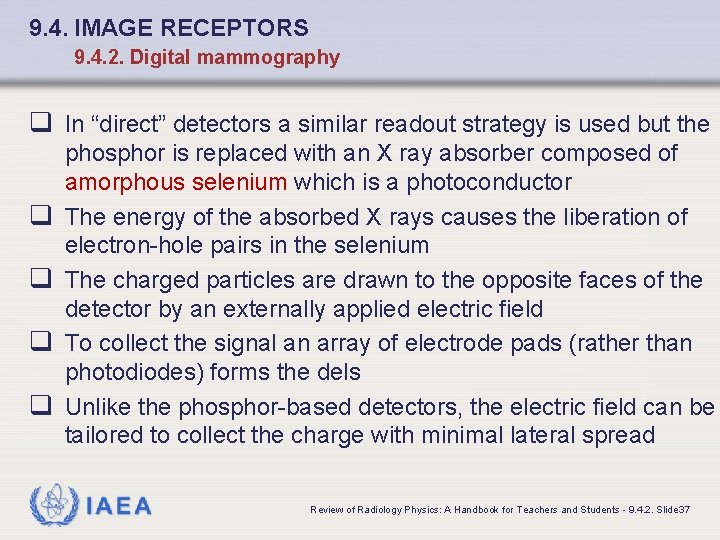 9.4. IMAGE RECEPTORS
9.4.2. Digital mammography

❑ In “direct” detectors a similar readout strategy is used but the phosphor is replaced with an X ray absorber composed of amorphous selenium which is a photoconductor

❑ The energy of the absorbed X rays causes the liberation of electron-hole pairs in the selenium

❑ The charged particles are drawn to the opposite faces of the detector by an externally applied electric field

❑ To collect the signal an array of electrode pads (rather than photodiodes) forms the dels

❑ Unlike the phosphor-based detectors, the electric field can be tailored to collect the charge with minimal lateral spread

IAEA

Review of Radiology Physics: A Handbook for Teachers and Students - 9.4.2. Slide37